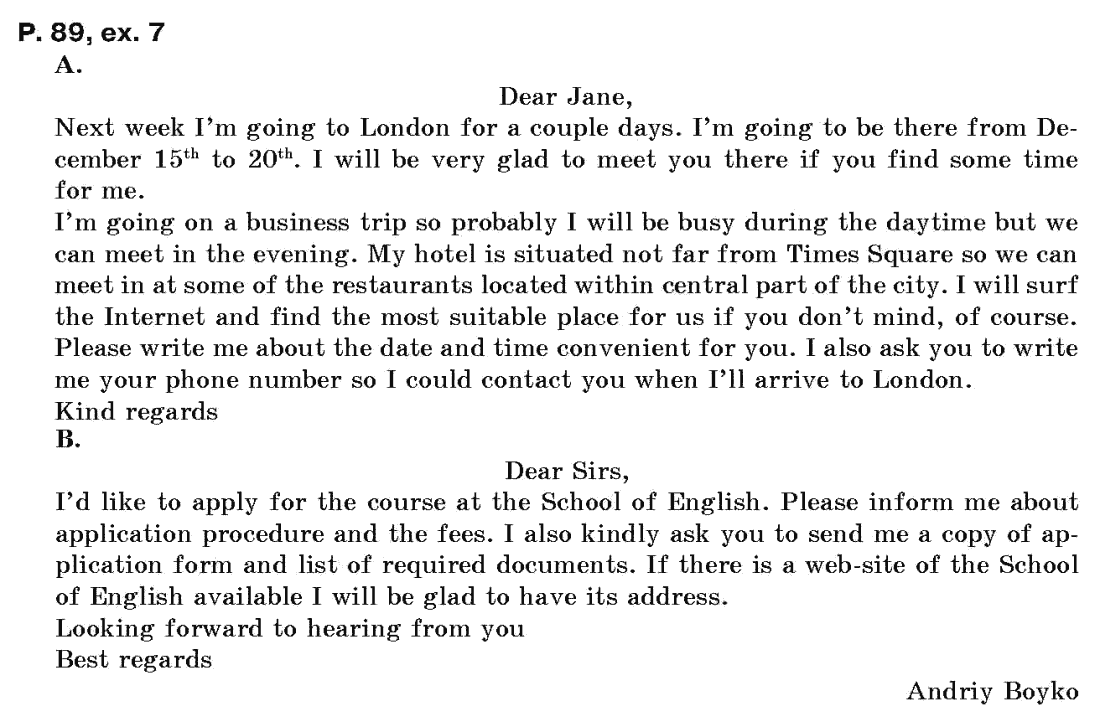 P. 89, ex. 7
A.

Dear Jane,

Next week I'm going to London for a couple days. I'm going to be there from December $15^{th}$ to $20^{th}$. I will be very glad to meet you there if you find some time for me.

I'm going on a business trip so probably I will be busy during the daytime but we can meet in the evening. My hotel is situated not far from Times Square so we can meet in at some of the restaurants located within central part of the city. I will surf the Internet and find the most suitable place for us if you don't mind, of course. Please write me about the date and time convenient for you. I also ask you to write me your phone number so I could contact you when I'll arrive to London.

Kind regards

B.

Dear Sirs,

I'd like to apply for the course at the School of English. Please inform me about application procedure and the fees. I also kindly ask you to send me a copy of application form and list of required documents. If there is a web-site of the School of English available I will be glad to have its address.

Looking forward to hearing from you

Best regards

Andriy Boyko